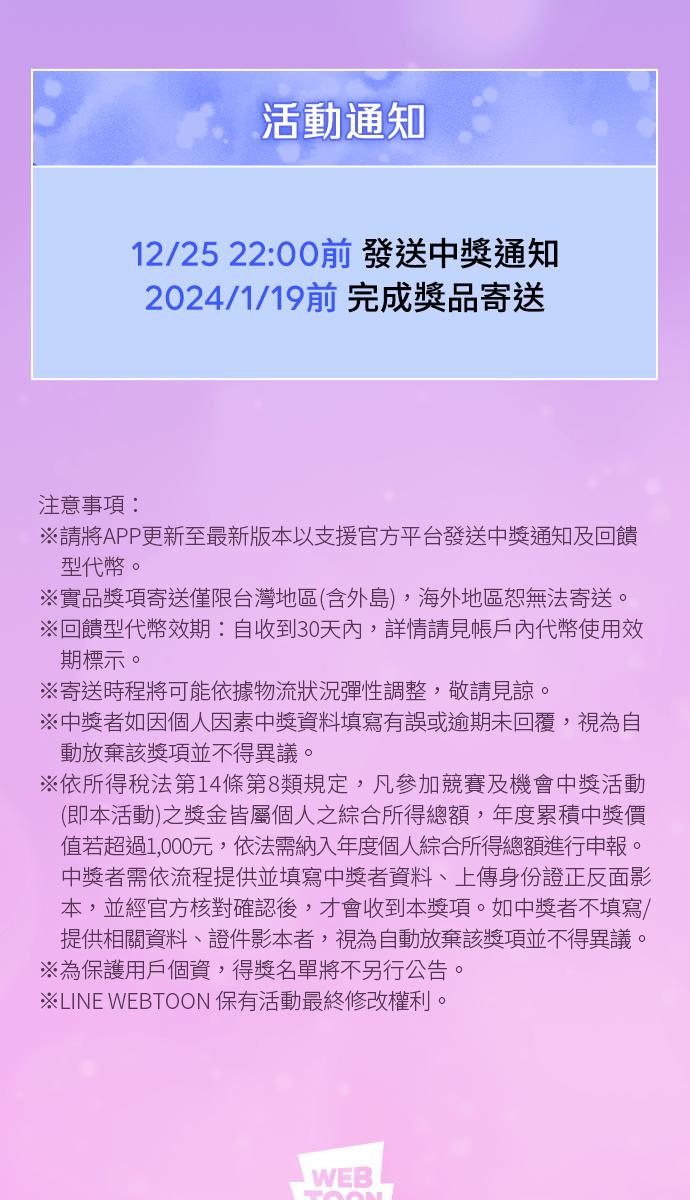 活動通知

12/25 22:00前 發送中獎通知
2024/1/19前 完成獎品寄送

注意事項：
※請將APP更新至最新版本以支援官方平台發送中獎通知及回饋型代幣。
※實品獎項寄送僅限台灣地區(含外島)，海外地區恕無法寄送。
※回饋型代幣效期：自收到30天內，詳情請見帳戶內代幣使用效期標示。
※寄送時程將可能依據物流狀況彈性調整，敬請見諒。
※中獎者如因個人因素中獎資料填寫有誤或逾期未回覆，視為自動放棄該獎項並不得異議。
※依所得稅法第14條第8類規定，凡參加競賽及機會中獎活動(即本活動)之獎金皆屬個人之綜合所得總額，年度累積中獎價值若超過1,000元，依法需納入年度個人綜合所得總額進行申報。中獎者需依流程提供並填寫中獎者資料、上傳身份證正反面影本，並經官方核對確認後，才會收到本獎項。如中獎者不填寫/提供相關資料、證件影本者，視為自動放棄該獎項並不得異議。
※為保護用戶個資，得獎名單將不另行公告。
※LINE WEBTOON 保有活動最終修改權利。

WEB TOON